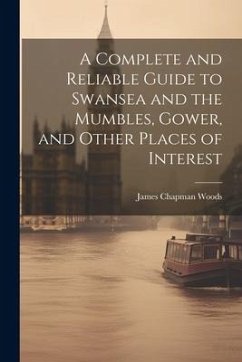 A Complete and Reliable Guide to Swansea and the Mumbles, Gower, and Other Places of Interest

James Chapman Woods